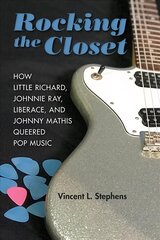 Rocking the Closet

HOW LITTLE RICHARD, JOHNNIE RAY, LIBERACE, AND JOHNNY MATHIS QUEERED POP MUSIC

Vincent L. Stephens